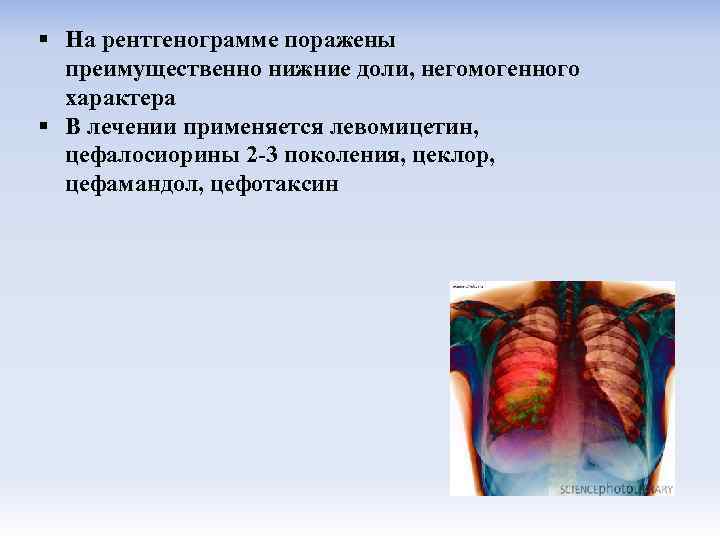 ▪ На рентгенограмме поражены преимущественно нижние доли, негомогенного характера

▪ В лечении применяется левомицетин, цефалосиорины 2-3 поколения, цеклор, цефамандол, цефотаксин

SCIENCEphotoLIBRARY